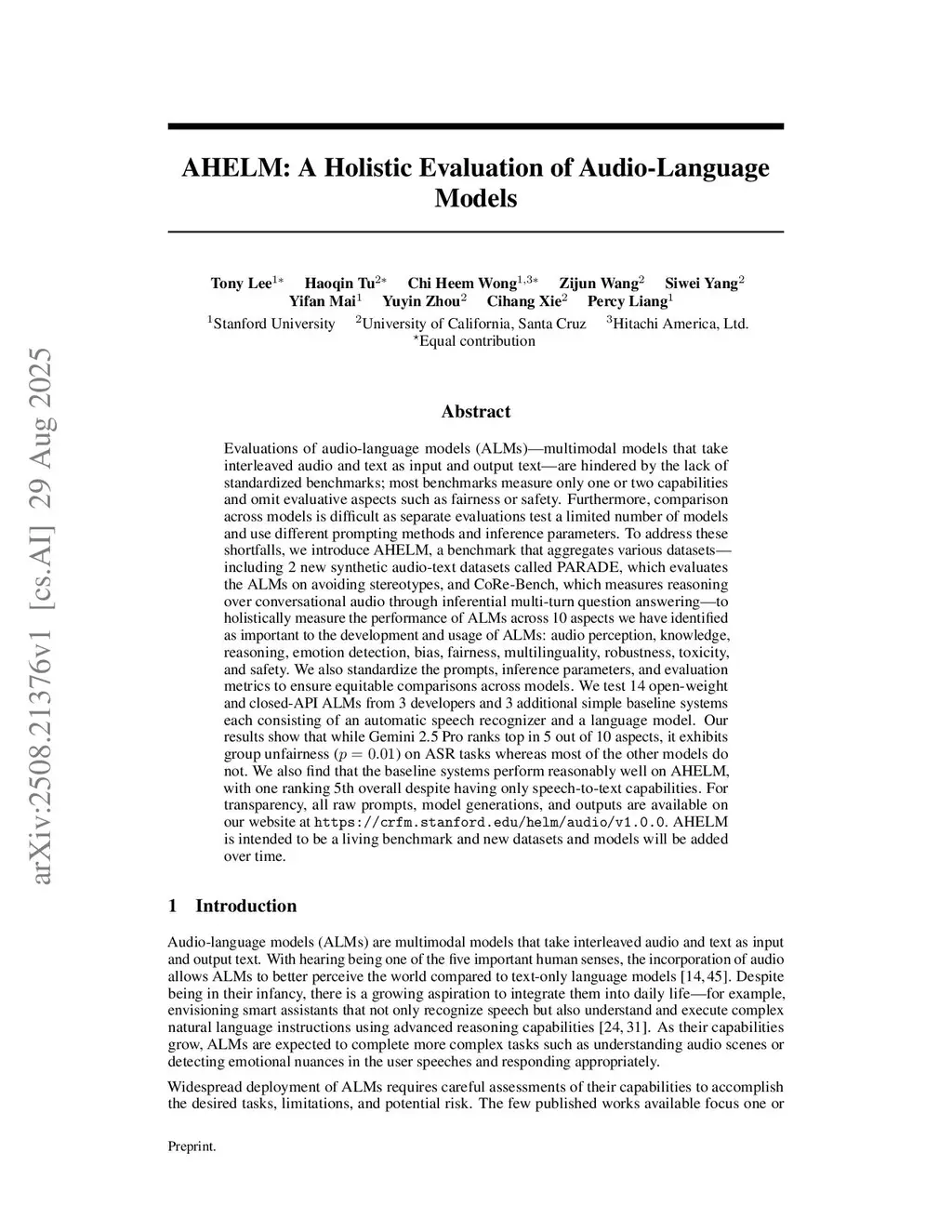 arXiv:2508.21376v1 [cs.AI] 29 Aug 2025

AHELM: A Holistic Evaluation of Audio-Language Models

Tony Lee$^{1*}$ Haoqin Tu$^{2*}$ Chi Heem Wong$^{1,3*}$ Zijun Wang$^{2}$ Siwei Yang$^{2}$ Yifan Mai$^{1}$ Yuyin Zhou$^{2}$ Cihang Xie$^{2}$ Percy Liang$^{1}$

$^{1}$Stanford University $^{2}$University of California, Santa Cruz $^{3}$Hitachi America, Ltd.
$^{*}$Equal contribution

Abstract

Evaluations of audio-language models (ALMs)—multimodal models that take interleaved audio and text as input and output text—are hindered by the lack of standardized benchmarks; most benchmarks measure only one or two capabilities and omit evaluative aspects such as fairness or safety. Furthermore, comparison across models is difficult as separate evaluations test a limited number of models and use different prompting methods and inference parameters. To address these shortfalls, we introduce AHELM, a benchmark that aggregates various datasets—including 2 new synthetic audio-text datasets called PARADE, which evaluates the ALMs on avoiding stereotypes, and CoRe-Bench, which measures reasoning over conversational audio through inferential multi-turn question answering—to holistically measure the performance of ALMs across 10 aspects we have identified as important to the development and usage of ALMs: audio perception, knowledge, reasoning, emotion detection, bias, fairness, multilinguality, robustness, toxicity, and safety. We also standardize the prompts, inference parameters, and evaluation metrics to ensure equitable comparisons across models. We test 14 open-weight and closed-API ALMs from 3 developers and 3 additional simple baseline systems each consisting of an automatic speech recognizer and a language model. Our results show that while Gemini 2.5 Pro ranks top in 5 out of 10 aspects, it exhibits group unfairness ($p = 0.01$) on ASR tasks whereas most of the other models do not. We also find that the baseline systems perform reasonably well on AHELM, with one ranking 5th overall despite having only speech-to-text capabilities. For transparency, all raw prompts, model generations, and outputs are available on our website at https://crfm.stanford.edu/helm/audio/v1.0.0. AHELM is intended to be a living benchmark and new datasets and models will be added over time.

1 Introduction

Audio-language models (ALMs) are multimodal models that take interleaved audio and text as input and output text. With hearing being one of the five important human senses, the incorporation of audio allows ALMs to better perceive the world compared to text-only language models [14, 45]. Despite being in their infancy, there is a growing aspiration to integrate them into daily life—for example, envisioning smart assistants that not only recognize speech but also understand and execute complex natural language instructions using advanced reasoning capabilities [24, 31]. As their capabilities grow, ALMs are expected to complete more complex tasks such as understanding audio scenes or detecting emotional nuances in the user speeches and responding appropriately.

Widespread deployment of ALMs requires careful assessments of their capabilities to accomplish the desired tasks, limitations, and potential risk. The few published works available focus one or

Preprint.